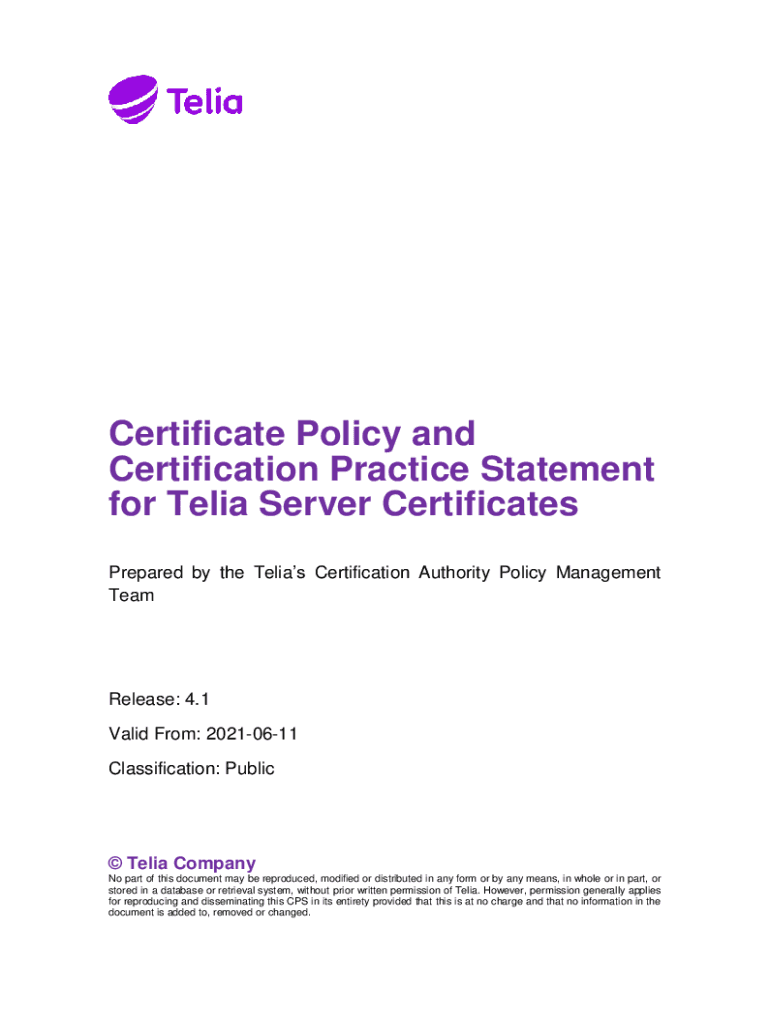 Telia

Certificate Policy and Certification Practice Statement for Telia Server Certificates

Prepared by the Telia's Certification Authority Policy Management Team

Release: 4.1

Valid From: 2021-06-11

Classification: Public

© Telia Company

No part of this document may be reproduced, modified or distributed in any form or by any means, in whole or in part, or stored in a database or retrieval system, without prior written permission of Telia. However, permission generally applies for reproducing and disseminating this CPS in its entirety provided that this is at no charge and that no information in the document is added to, removed or changed.